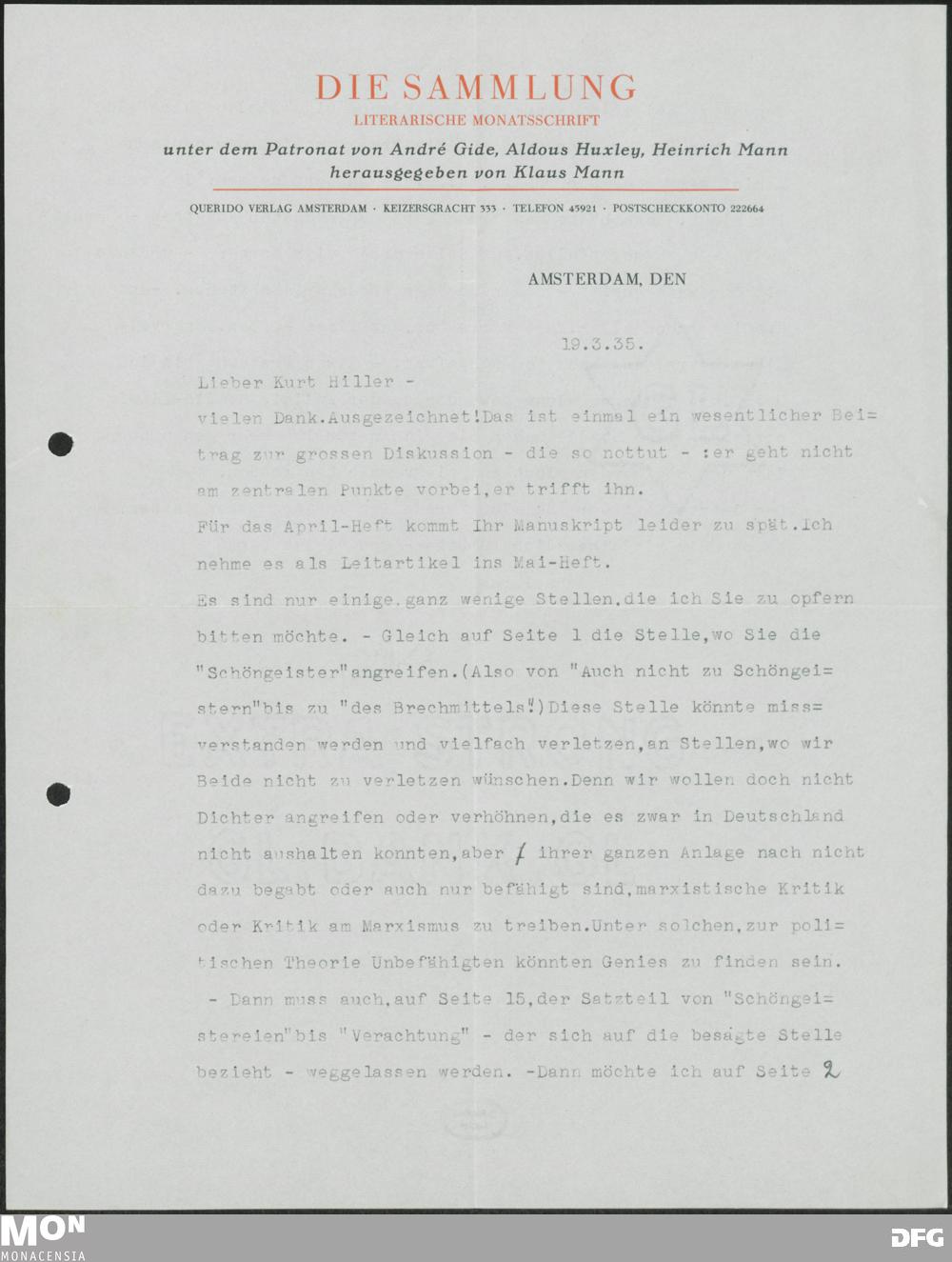 DIE SAMMLUNG
LITERARISCHE MONATSSCHRIFT
unter dem Patronat von André Gide, Aldous Huxley, Heinrich Mann
herausgegeben von Klaus Mann

QUERIDO VERLAG AMSTERDAM · KEIZERSGRACHT 333 · TELEFON 45921 · POSTSCHECKKONTO 222664

AMSTERDAM, DEN

19.3.35.

Lieber Kurt Hiller -
vielen Dank.Ausgezeichnet!Das ist einmal ein wesentlicher Beitrag zur grossen Diskussion - die so nottut - :er geht nicht am zentralen Punkte vorbei,er trifft ihn.
Für das April-Heft kommt Ihr Manuskript leider zu spät.Ich nehme es als Leitartikel ins Mai-Heft.
Es sind nur einige,ganz wenige Stellen,die ich Sie zu opfern bitten möchte. - Gleich auf Seite 1 die Stelle,wo Sie die "Schöngeister"angreifen.(Also von "Auch nicht zu Schöngeistern"bis zu "des Brechmittels!")Diese Stelle könnte missverstanden werden und vielfach verletzen,an Stellen,wo wir Beide nicht zu verletzen wünschen.Denn wir wollen doch nicht Dichter angreifen oder verhöhnen,die es zwar in Deutschland nicht aushalten konnten,aber / ihrer ganzen Anlage nach nicht dazu begabt oder auch nur befähigt sind,marxistische Kritik oder Kritik am Marxismus zu treiben.Unter solchen,zur politischen Theorie Unbefähigten könnten Genies zu finden sein.
- Dann muss auch,auf Seite 15,der Satzteil von "Schöngeistereien"bis "Verachtung" - der sich auf die besagte Stelle bezieht - weggelassen werden. -Dann möchte ich auf Seite 2

MON
MONACENSIA
DFG